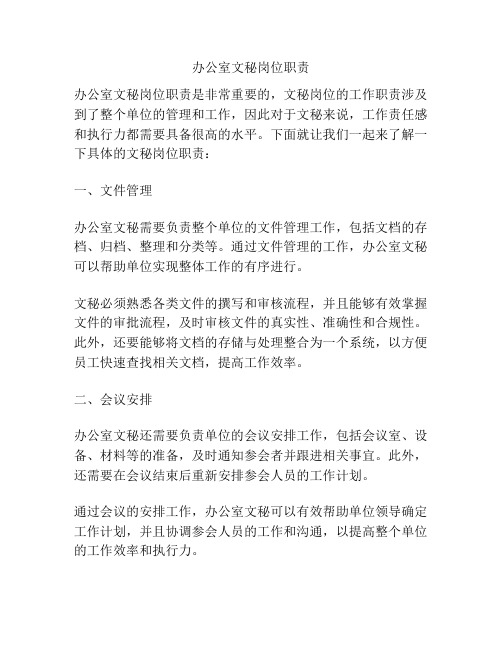 办公室文秘岗位职责

办公室文秘岗位职责是非常重要的，文秘岗位的工作职责涉及到了整个单位的管理和工作，因此对于文秘来说，工作责任感和执行力都需要具备很高的水平。下面就让我们一起来了解一下具体的文秘岗位职责：

一、文件管理

办公室文秘需要负责整个单位的文件管理工作，包括文档的存档、归档、整理和分类等。通过文件管理的工作，办公室文秘可以帮助单位实现整体工作的有序进行。

文秘必须熟悉各类文件的撰写和审核流程，并且能够有效掌握文件的审批流程，及时审核文件的真实性、准确性和合规性。此外，还要能够将文档的存储与处理整合为一个系统，以方便员工快速查找相关文档，提高工作效率。

二、会议安排

办公室文秘还需要负责单位的会议安排工作，包括会议室、设备、材料等的准备，及时通知参会者并跟进相关事宜。此外，还需要在会议结束后重新安排参会人员的工作计划。

通过会议的安排工作，办公室文秘可以有效帮助单位领导确定工作计划，并且协调参会人员的工作和沟通，以提高整个单位的工作效率和执行力。